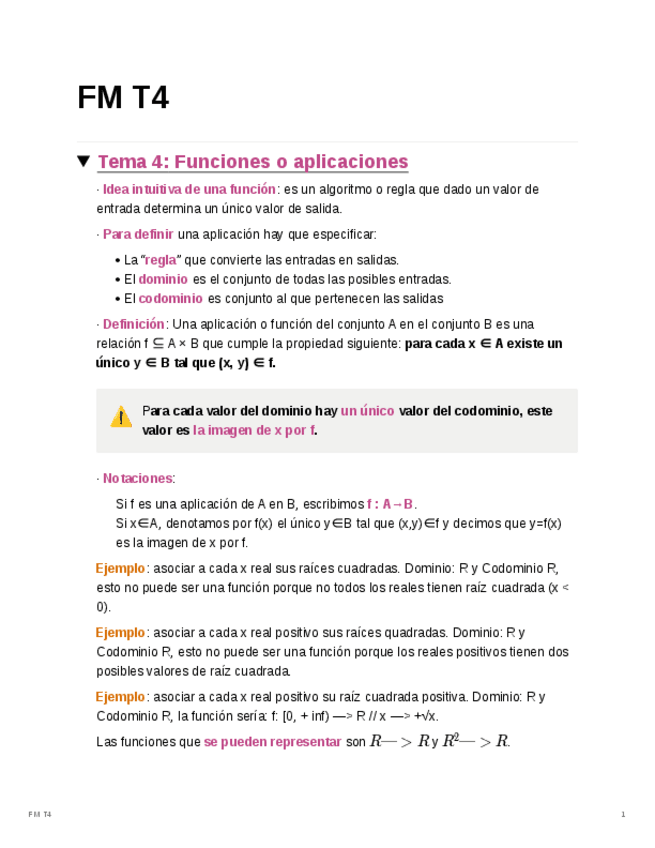 FM T4

▼ Tema 4: Funciones o aplicaciones

· Idea intuitiva de una función: es un algoritmo o regla que dado un valor de entrada determina un único valor de salida.

· Para definir una aplicación hay que especificar:

• La "regla" que convierte las entradas en salidas.
• El dominio es el conjunto de todas las posibles entradas.
• El codominio es conjunto al que pertenecen las salidas

· Definición: Una aplicación o función del conjunto A en el conjunto B es una relación f ⊆ A × B que cumple la propiedad siguiente: para cada x ∈ A existe un único y ∈ B tal que (x, y) ∈ f.

Para cada valor del dominio hay un único valor del codominio, este valor es la imagen de x por f.

· Notaciones:

Si f es una aplicación de A en B, escribimos f : A→B.
Si x∈A, denotamos por f(x) el único y∈B tal que (x,y)∈f y decimos que y=f(x) es la imagen de x por f.

Ejemplo: asociar a cada x real sus raíces cuadradas. Dominio: R y Codominio R, esto no puede ser una función porque no todos los reales tienen raíz cuadrada (x < 0).

Ejemplo: asociar a cada x real positivo sus raíces quadradas. Dominio: R y Codominio R, esto no puede ser una función porque los reales positivos tienen dos posibles valores de raíz cuadrada.

Ejemplo: asociar a cada x real positivo su raíz cuadrada positiva. Dominio: R y Codominio R, la función sería: f: [0, + inf) —> R // x —> +√x.

Las funciones que se pueden representar son $R—>R$ y $R^2—>R$.

FM T4

1